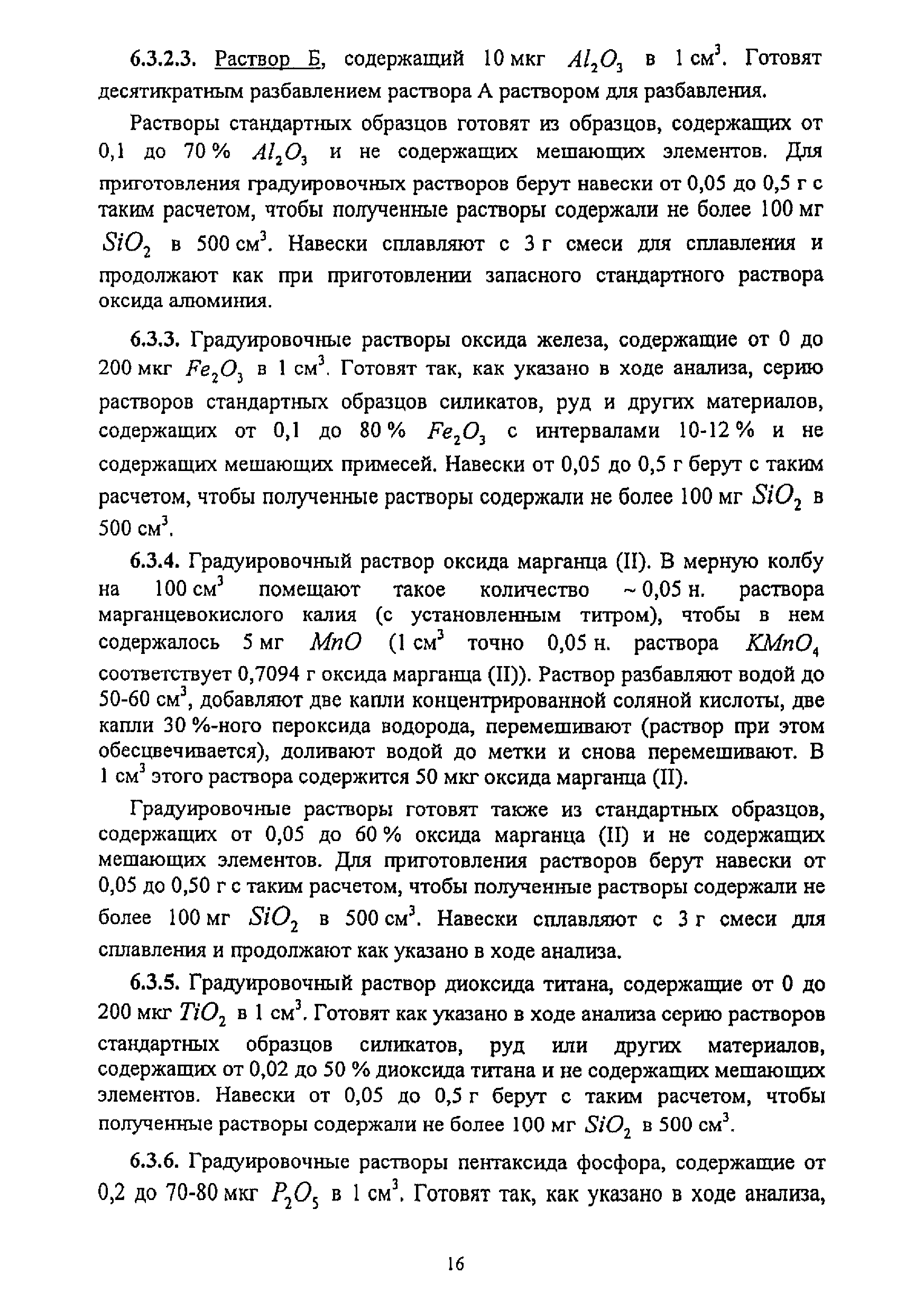 6.3.2.3. Раствор Б, содержащий 10 мкг $Al_2O_3$ в 1 см$^3$. Готовят десятикратным разбавлением раствора А раствором для разбавления.

Растворы стандартных образцов готовят из образцов, содержащих от 0,1 до 70 % $Al_2O_3$ и не содержащих мешающих элементов. Для приготовления градуировочных растворов берут навески от 0,05 до 0,5 г с таким расчетом, чтобы полученные растворы содержали не более 100 мг $SiO_2$ в 500 см$^3$. Навески сплавляют с 3 г смеси для сплавления и продолжают как при приготовлении запасного стандартного раствора оксида алюминия.

6.3.3. Градуировочные растворы оксида железа, содержащие от 0 до 200 мкг $Fe_2O_3$ в 1 см$^3$. Готовят так, как указано в ходе анализа, серию растворов стандартных образцов силикатов, руд и других материалов, содержащих от 0,1 до 80 % $Fe_2O_3$ с интервалами 10-12 % и не содержащих мешающих примесей. Навески от 0,05 до 0,5 г берут с таким расчетом, чтобы полученные растворы содержали не более 100 мг $SiO_2$ в 500 см$^3$.

6.3.4. Градуировочный раствор оксида марганца (II). В мерную колбу на 100 см$^3$ помещают такое количество ~ 0,05 н. раствора марганцевокислого калия (с установленным титром), чтобы в нем содержалось 5 мг $MnO$ (1 см$^3$ точно 0,05 н. раствора $KMnO_4$ соответствует 0,7094 г оксида марганца (II)). Раствор разбавляют водой до 50-60 см$^3$, добавляют две капли концентрированной соляной кислоты, две капли 30 %-ного пероксида водорода, перемешивают (раствор при этом обесцвечивается), доливают водой до метки и снова перемешивают. В 1 см$^3$ этого раствора содержится 50 мкг оксида марганца (II).

Градуировочные растворы готовят также из стандартных образцов, содержащих от 0,05 до 60 % оксида марганца (II) и не содержащих мешающих элементов. Для приготовления растворов берут навески от 0,05 до 0,50 г с таким расчетом, чтобы полученные растворы содержали не более 100 мг $SiO_2$ в 500 см$^3$. Навески сплавляют с 3 г смеси для сплавления и продолжают как указано в ходе анализа.

6.3.5. Градуировочный раствор диоксида титана, содержащие от 0 до 200 мкг $TiO_2$ в 1 см$^3$. Готовят как указано в ходе анализа серию растворов стандартных образцов силикатов, руд или других материалов, содержащих от 0,02 до 50 % диоксида титана и не содержащих мешающих элементов. Навески от 0,05 до 0,5 г берут с таким расчетом, чтобы полученные растворы содержали не более 100 мг $SiO_2$ в 500 см$^3$.

6.3.6. Градуировочные растворы пентаксида фосфора, содержащие от 0,2 до 70-80 мкг $P_2O_5$ в 1 см$^3$. Готовят так, как указано в ходе анализа,

16